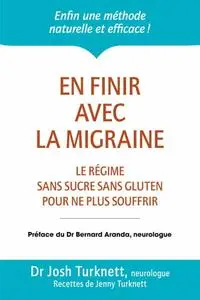 Enfin une méthode naturelle et efficace !

EN FINIR AVEC LA MIGRAINE

LE RÉGIME SANS SUCRE SANS GLUTEN POUR NE PLUS SOUFFRIR

Préface du Dr Bernard Aranda, neurologue

Dr Josh Turknett, neurologue
Recettes de Jenny Turknett